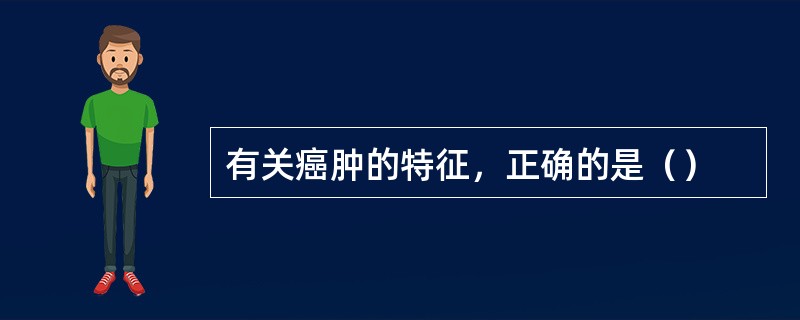 有关癌肿的特征，正确的是（）